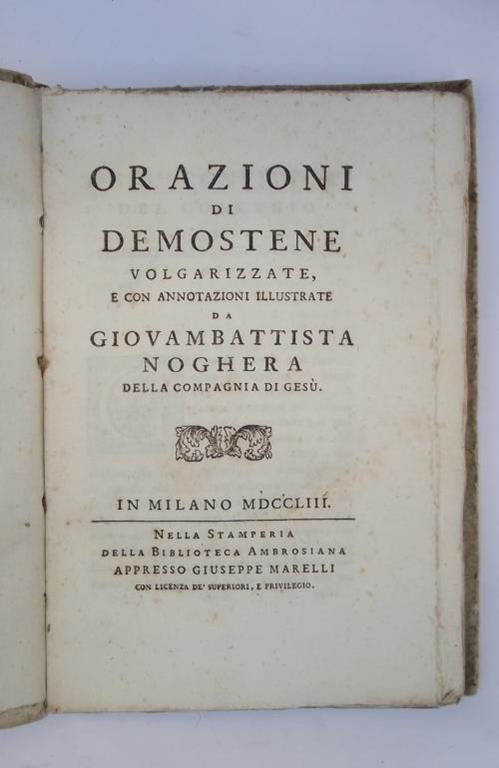 ORAZIONI
DI
DEMOSTENE
VOLGARIZZATE,
E CON ANNOTAZIONI ILLUSTRATE
DA
GIOVAMBATTISTA
NOGHERA
DELLA COMPAGNIA DI GESÙ.

IN MILANO MDCCLIII.

NELLA STAMPERIA
DELLA BIBLIOTECA AMBROSIANA
APPRESSO GIUSEPPE MARELLI
CON LICENZA DE' SUPERIORI, E PRIVILEGIO.